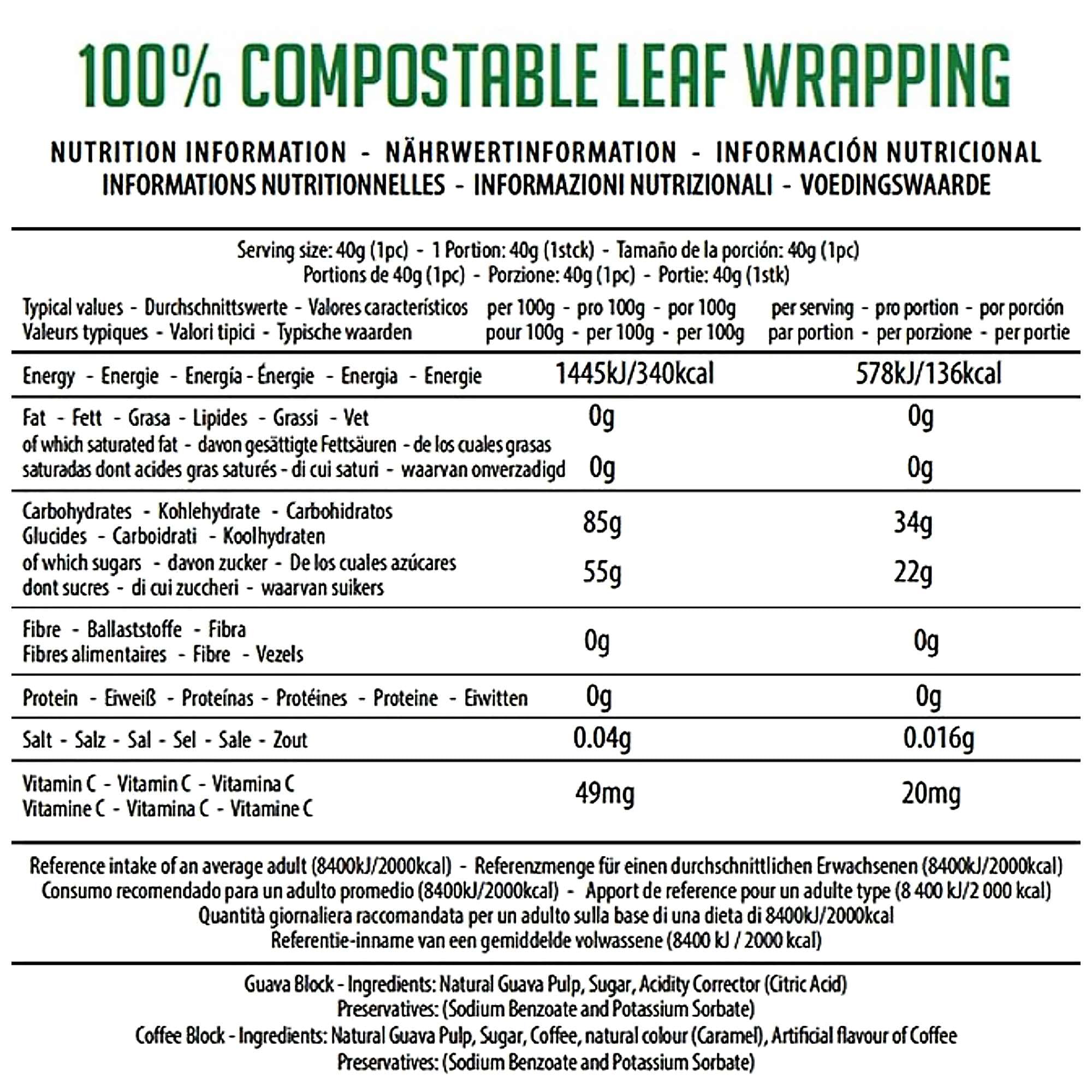 100% COMPOSTABLE LEAF WRAPPING

NUTRITION INFORMATION - NÄHRWERTINFORMATION - INFORMACIÓN NUTRICIONAL
INFORMATIONS NUTRITIONNELLES - INFORMAZIONI NUTRIZIONALI - VOEDINGSWAARDE

Serving size: 40g (1pc) - 1 Portion: 40g (1stck) - Tamaño de la porción: 40g (1pc)
Portions de 40g (1pc) - Porzione: 40g (1pc) - Portie: 40g (1stk)

| Typical values - Durchschnittswerte - Valores característicos Valeurs typiques - Valori tipici - Typische waarden | per 100g - pro 100g - por 100g pour 100g - per 100g - per 100g | per serving - pro portion - por porción par portion - per porzione - per portie |
|---|---|---|
| Energy - Energie - Energía - Énergie - Energia - Energie | 1445kJ/340kcal | 578kJ/136kcal |
| Fat - Fett - Grasa - Lipides - Grassi - Vet | 0g | 0g |
| of which saturated fat - davon gesättigte Fettsäuren - de los cuales grasas saturadas dont acides gras saturés - di cui saturi - waarvan onverzadigd | 0g | 0g |
| Carbohydrates - Kohlehydrate - Carbohidratos Glucides - Carboidrati - Koolhydraten | 85g | 34g |
| of which sugars - davon zucker - De los cuales azúcares dont sucres - di cui zuccheri - waarvan suikers | 55g | 22g |
| Fibre - Ballaststoffe - Fibra Fibres alimentaires - Fibre - Vezels | 0g | 0g |
| Protein - Eiweiß - Proteínas - Protéines - Proteine - Eiwitten | 0g | 0g |
| Salt - Salz - Sal - Sel - Sale - Zout | 0.04g | 0.016g |
| Vitamin C - Vitamin C - Vitamina C Vitamine C - Vitamina C - Vitamine C | 49mg | 20mg |

Reference intake of an average adult (8400kJ/2000kcal) - Referenzmenge für einen durchschnittlichen Erwachsenen (8400kJ/2000kcal)
Consumo recomendado para un adulto promedio (8400kJ/2000kcal) - Apport de reference pour un adulte type (8 400 kJ/2 000 kcal)
Quantità giornaliera raccomandata per un adulto sulla base di una dieta di 8400kJ/2000kcal
Referentie-inname van een gemiddelde volwassene (8400 kJ / 2000 kcal)

Guava Block - Ingredients: Natural Guava Pulp, Sugar, Acidity Corrector (Citric Acid)
Preservatives: (Sodium Benzoate and Potassium Sorbate)
Coffee Block - Ingredients: Natural Guava Pulp, Sugar, Coffee, natural colour (Caramel), Artificial flavour of Coffee
Preservatives: (Sodium Benzoate and Potassium Sorbate)